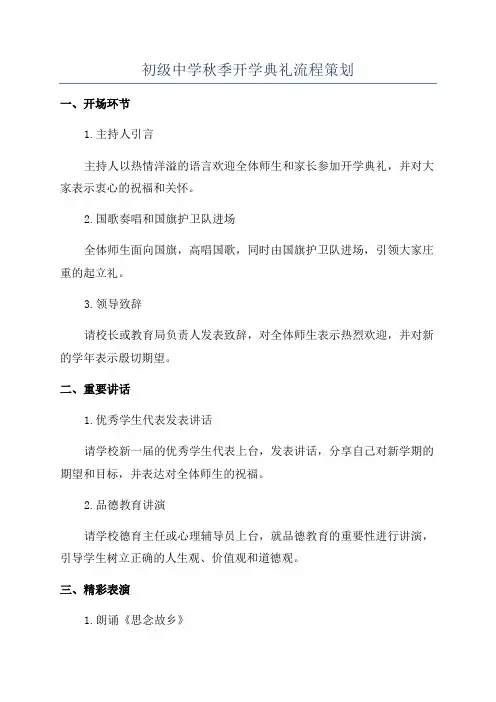 初级中学秋季开学典礼流程策划

一、开场环节

1.主持人引言

主持人以热情洋溢的语言欢迎全体师生和家长参加开学典礼，并对大家表示衷心的祝福和关怀。

2.国歌奏唱和国旗护卫队进场

全体师生面向国旗，高唱国歌，同时由国旗护卫队进场，引领大家庄重的起立礼。

3.领导致辞

请校长或教育局负责人发表致辞，对全体师生表示热烈欢迎，并对新的学年表示殷切期望。

二、重要讲话

1.优秀学生代表发表讲话

请学校新一届的优秀学生代表上台，发表讲话，分享自己对新学期的期望和目标，并表达对全体师生的祝福。

2.品德教育讲演

请学校德育主任或心理辅导员上台，就品德教育的重要性进行讲演，引导学生树立正确的人生观、价值观和道德观。

三、精彩表演

1.朗诵《思念故乡》